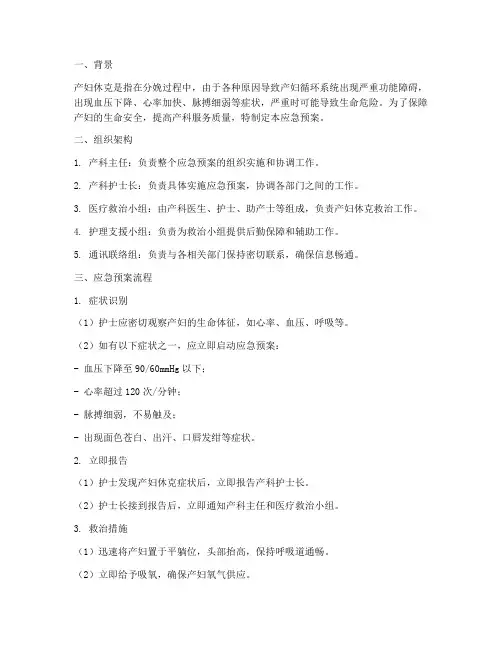 一、背景

产妇休克是指在分娩过程中，由于各种原因导致产妇循环系统出现严重功能障碍，出现血压下降、心率加快、脉搏细弱等症状，严重时可能导致生命危险。为了保障产妇的生命安全，提高产科服务质量，特制定本应急预案。

二、组织架构

1. 产科主任：负责整个应急预案的组织实施和协调工作。

2. 产科护士长：负责具体实施应急预案，协调各部门之间的工作。

3. 医疗救治小组：由产科医生、护士、助产士等组成，负责产妇休克救治工作。

4. 护理支援小组：负责为救治小组提供后勤保障和辅助工作。

5. 通讯联络组：负责与各相关部门保持密切联系，确保信息畅通。

三、应急预案流程

1. 症状识别

（1）护士应密切观察产妇的生命体征，如心率、血压、呼吸等。

（2）如有以下症状之一，应立即启动应急预案：

- 血压下降至 90/60mmHg 以下；

- 心率超过 120 次/分钟；

- 脉搏细弱，不易触及；

- 出现面色苍白、出汗、口唇发绀等症状。

2. 立即报告

（1）护士发现产妇休克症状后，立即报告产科护士长。

（2）护士长接到报告后，立即通知产科主任和医疗救治小组。

3. 救治措施

（1）迅速将产妇置于平躺位，头部抬高，保持呼吸道通畅。

（2）立即给予吸氧，确保产妇氧气供应。